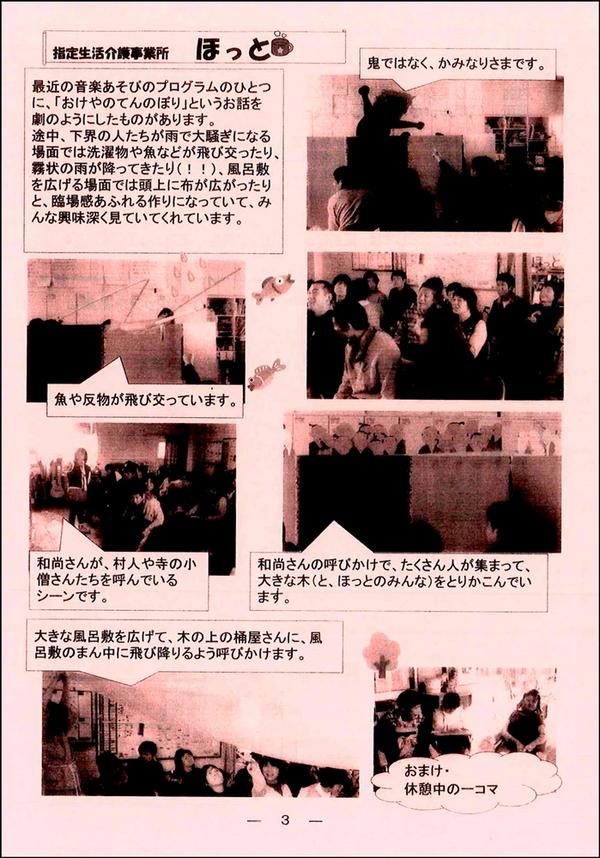 指定生活介護事業所 ほっと

最近の音楽あそびのプログラムのひとつに、「おけやのてんのぼり」というお話を劇のようにしたものがあります。
途中、下界の人たちが雨で大騒ぎになる場面では洗濯物や魚などが飛び交ったり、霧状の雨が降ってきたり(!!)、風呂敷を広げる場面では頭上に布が広がったりと、臨場感あふれる作りになっていて、みんな興味深く見ていてくれています。

鬼ではなく、かみなりさまです。

魚や反物が飛び交っています。

和尚さんが、村人や寺の小僧さんたちを呼んでいるシーンです。

和尚さんの呼びかけで、たくさん人が集まって、大きな木(と、ほっとのみんな)をとりかこんでいます。

大きな風呂敷を広げて、木の上の桶屋さんに、風呂敷のまん中に飛び降りるよう呼びかけます。

おまけ・
休憩中の一コマ

— 3 —